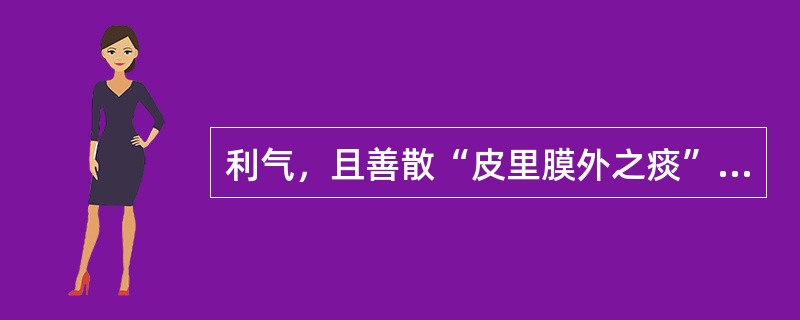 利气，且善散“皮里膜外之痰”...